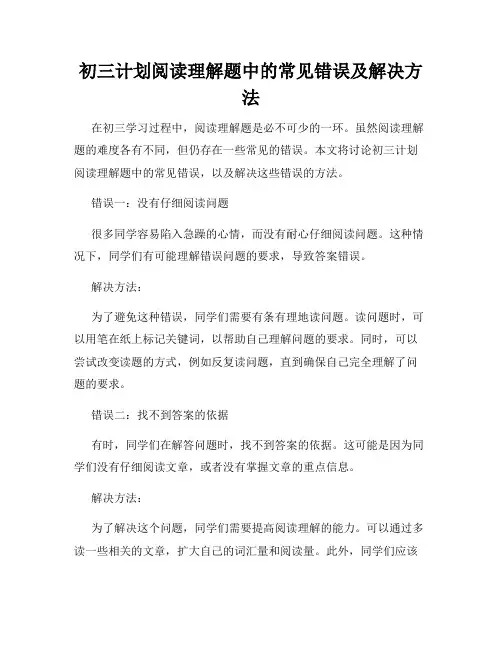 初三计划阅读理解题中的常见错误及解决方法

在初三学习过程中，阅读理解题是必不可少的一环。虽然阅读理解题的难度各有不同，但仍存在一些常见的错误。本文将讨论初三计划阅读理解题中的常见错误，以及解决这些错误的方法。

错误一：没有仔细阅读问题

很多同学容易陷入急躁的心情，而没有耐心仔细阅读问题。这种情况下，同学们有可能理解错误问题的要求，导致答案错误。

解决方法：

为了避免这种错误，同学们需要有条有理地读问题。读问题时，可以用笔在纸上标记关键词，以帮助自己理解问题的要求。同时，可以尝试改变读题的方式，例如反复读问题，直到确保自己完全理解了问题的要求。

错误二：找不到答案的依据

有时，同学们在解答问题时，找不到答案的依据。这可能是因为同学们没有仔细阅读文章，或者没有掌握文章的重点信息。

解决方法：

为了解决这个问题，同学们需要提高阅读理解的能力。可以通过多读一些相关的文章，扩大自己的词汇量和阅读量。此外，同学们应该